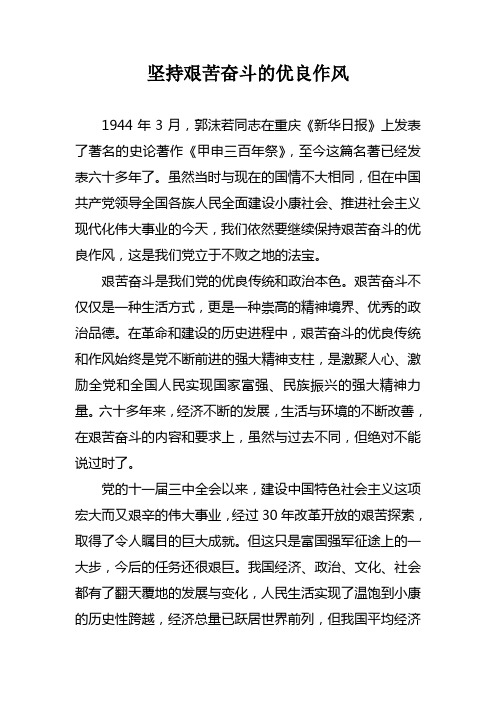 坚持艰苦奋斗的优良作风

1944 年 3 月，郭沫若同志在重庆《新华日报》上发表了著名的史论著作《甲申三百年祭》，至今这篇名著已经发表六十多年了。虽然当时与现在的国情不大相同，但在中国共产党领导全国各族人民全面建设小康社会、推进社会主义现代化伟大事业的今天，我们依然要继续保持艰苦奋斗的优良作风，这是我们党立于不败之地的法宝。

艰苦奋斗是我们党的优良传统和政治本色。艰苦奋斗不仅仅是一种生活方式，更是一种崇高的精神境界、优秀的政治品德。在革命和建设的历史进程中，艰苦奋斗的优良传统和作风始终是党不断前进的强大精神支柱，是激聚人心、激励全党和全国人民实现国家富强、民族振兴的强大精神力量。六十多年来，经济不断的发展，生活与环境的不断改善，在艰苦奋斗的内容和要求上，虽然与过去不同，但绝对不能说过时了。

党的十一届三中全会以来，建设中国特色社会主义这项宏大而又艰辛的伟大事业，经过 30 年改革开放的艰苦探索，取得了令人瞩目的巨大成就。但这只是富国强军征途上的一大步，今后的任务还很艰巨。我国经济、政治、文化、社会都有了翻天覆地的发展与变化，人民生活实现了温饱到小康的历史性跨越，经济总量已跃居世界前列，但我国平均经济